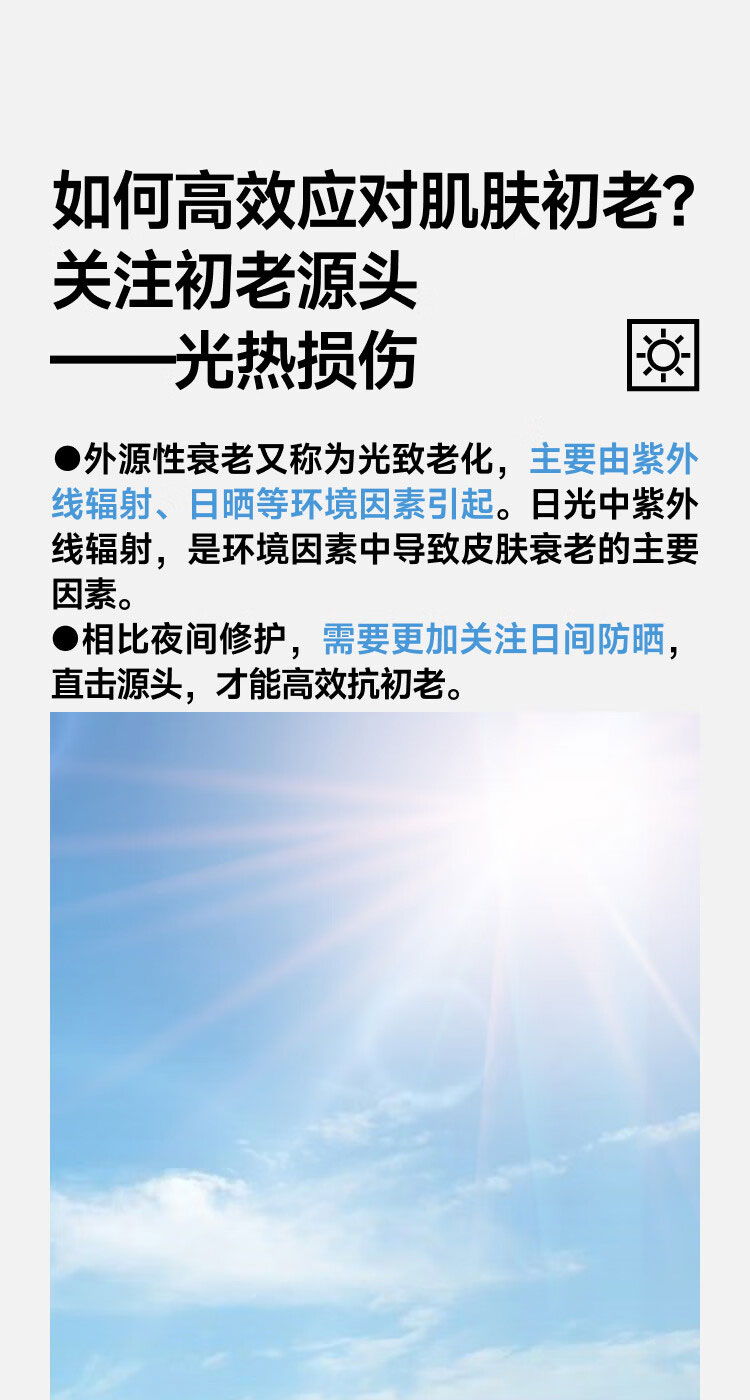 如何高效应对肌肤初老?
关注初老源头
——光热损伤

• 外源性衰老又称为光致老化，主要由紫外线辐射、日晒等环境因素引起。日光中紫外线辐射，是环境因素中导致皮肤衰老的主要因素。
• 相比夜间修护，需要更加关注日间防晒，直击源头，才能高效抗初老。